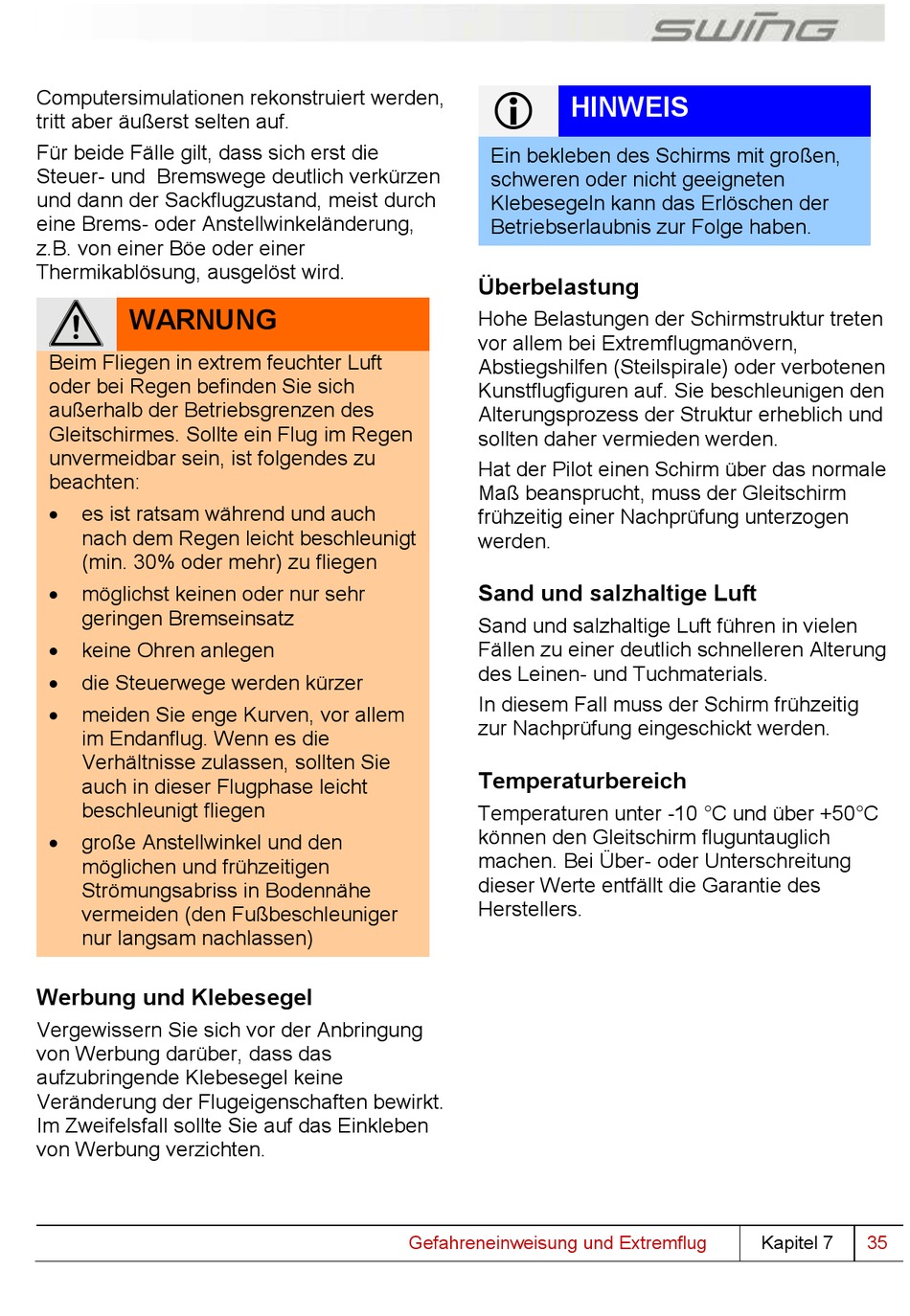 swing

Computersimulationen rekonstruiert werden, tritt aber äußerst selten auf.

Für beide Fälle gilt, dass sich erst die Steuer- und Bremswege deutlich verkürzen und dann der Sackflugzustand, meist durch eine Brems- oder Anstellwinkeländerung, z.B. von einer Böe oder einer Thermikablösung, ausgelöst wird.

WARNUNG

Beim Fliegen in extrem feuchter Luft oder bei Regen befinden Sie sich außerhalb der Betriebsgrenzen des Gleitschirmes. Sollte ein Flug im Regen unvermeidbar sein, ist folgendes zu beachten:

• es ist ratsam während und auch nach dem Regen leicht beschleunigt (min. 30% oder mehr) zu fliegen
• möglichst keinen oder nur sehr geringen Bremseinsatz
• keine Ohren anlegen
• die Steuerwege werden kürzer
• meiden Sie enge Kurven, vor allem im Endanflug. Wenn es die Verhältnisse zulassen, sollten Sie auch in dieser Flugphase leicht beschleunigt fliegen
• große Anstellwinkel und den möglichen und frühzeitigen Strömungsabriss in Bodennähe vermeiden (den Fußbeschleuniger nur langsam nachlassen)

Werbung und Klebesegel

Vergewissern Sie sich vor der Anbringung von Werbung darüber, dass das aufzubringende Klebesegel keine Veränderung der Flugeigenschaften bewirkt. Im Zweifelsfall sollte Sie auf das Einkleben von Werbung verzichten.

HINWEIS

Ein bekleben des Schirms mit großen, schweren oder nicht geeigneten Klebesegeln kann das Erlöschen der Betriebserlaubnis zur Folge haben.

Überbelastung

Hohe Belastungen der Schirmstruktur treten vor allem bei Extremflugmanövern, Abstiegshilfen (Steilspirale) oder verbotenen Kunstflugfiguren auf. Sie beschleunigen den Alterungsprozess der Struktur erheblich und sollten daher vermieden werden.

Hat der Pilot einen Schirm über das normale Maß beansprucht, muss der Gleitschirm frühzeitig einer Nachprüfung unterzogen werden.

Sand und salzhaltige Luft

Sand und salzhaltige Luft führen in vielen Fällen zu einer deutlich schnelleren Alterung des Leinen- und Tuchmaterials.

In diesem Fall muss der Schirm frühzeitig zur Nachprüfung eingeschickt werden.

Temperaturbereich

Temperaturen unter -10 °C und über +50°C können den Gleitschirm fluguntauglich machen. Bei Über- oder Unterschreitung dieser Werte entfällt die Garantie des Herstellers.

Gefahreneinweisung und Extremflug Kapitel 7 35